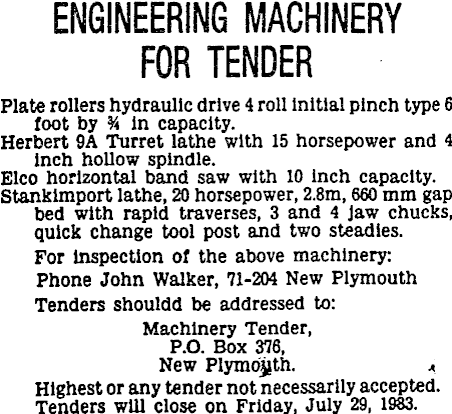 ENGINEERING MACHINERY FOR TENDER

Plate rollers hydraulic drive 4 roll initial pinch type 6 foot by ¾ in capacity.

Herbert 9A Turret lathe with 15 horsepower and 4 inch hollow spindle.

Elco horizontal band saw with 10 inch capacity.

Stankimport lathe, 20 horsepower, 2.8m, 660 mm gap bed with rapid traverses, 3 and 4 jaw chucks, quick change tool post and two steadies.

For inspection of the above machinery:

Phone John Walker, 71-204 New Plymouth

Tenders shouldd be addressed to:

Machinery Tender,
P.O. Box 376,
New Plymouth.

Highest or any tender not necessarily accepted.
Tenders will close on Friday, July 29, 1983.